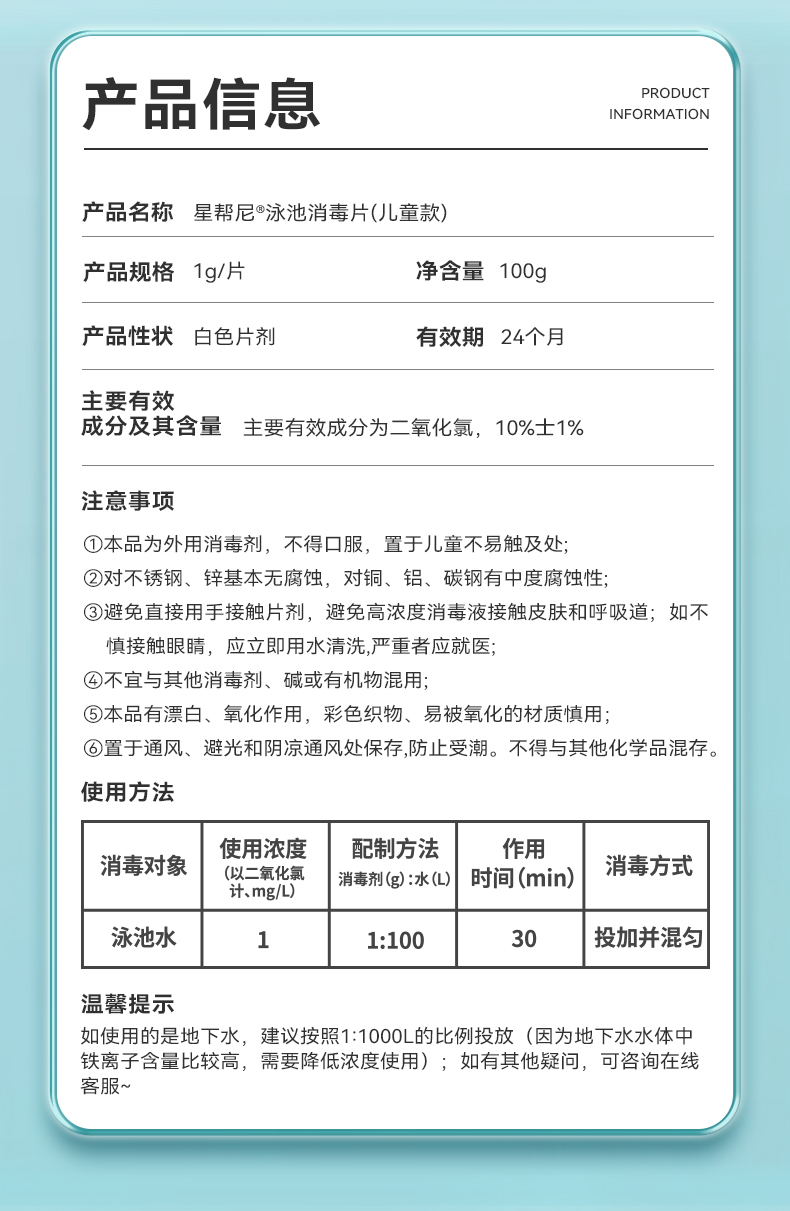 产品信息

PRODUCT INFORMATION

产品名称 星帮尼®泳池消毒片(儿童款)

产品规格 1g/片 净含量 100g

产品性状 白色片剂 有效期 24个月

主要有效成分及其含量 主要有效成分为二氧化氯，10%±1%

注意事项

①本品为外用消毒剂，不得口服，置于儿童不易触及处;
②对不锈钢、锌基本无腐蚀，对铜、铝、碳钢有中度腐蚀性;
③避免直接用手接触片剂，避免高浓度消毒液接触皮肤和呼吸道；如不慎接触眼睛，应立即用水清洗,严重者应就医;
④不宜与其他消毒剂、碱或有机物混用;
⑤本品有漂白、氧化作用，彩色织物、易被氧化的材质慎用;
⑥置于通风、避光和阴凉通风处保存,防止受潮。不得与其他化学品混存。

使用方法

| 消毒对象 | 使用浓度 (以二氧化氯计、mg/L) | 配制方法 消毒剂(g):水(L) | 作用时间(min) | 消毒方式 |
|---|---|---|---|---|
| 泳池水 | 1 | 1:100 | 30 | 投加并混匀 |

温馨提示

如使用的是地下水，建议按照1:1000L的比例投放（因为地下水水体中铁离子含量比较高，需要降低浓度使用）；如有其他疑问，可咨询在线客服~